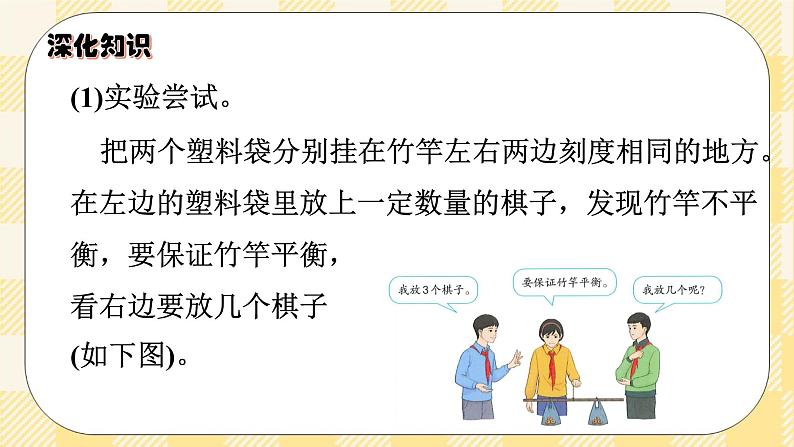 深化知识

(1)实验尝试。

把两个塑料袋分别挂在竹竿左右两边刻度相同的地方。在左边的塑料袋里放上一定数量的棋子，发现竹竿不平衡，要保证竹竿平衡，看右边要放几个棋子(如下图)。

我放3个棋子。

要保证竹竿平衡。

我放几个呢？